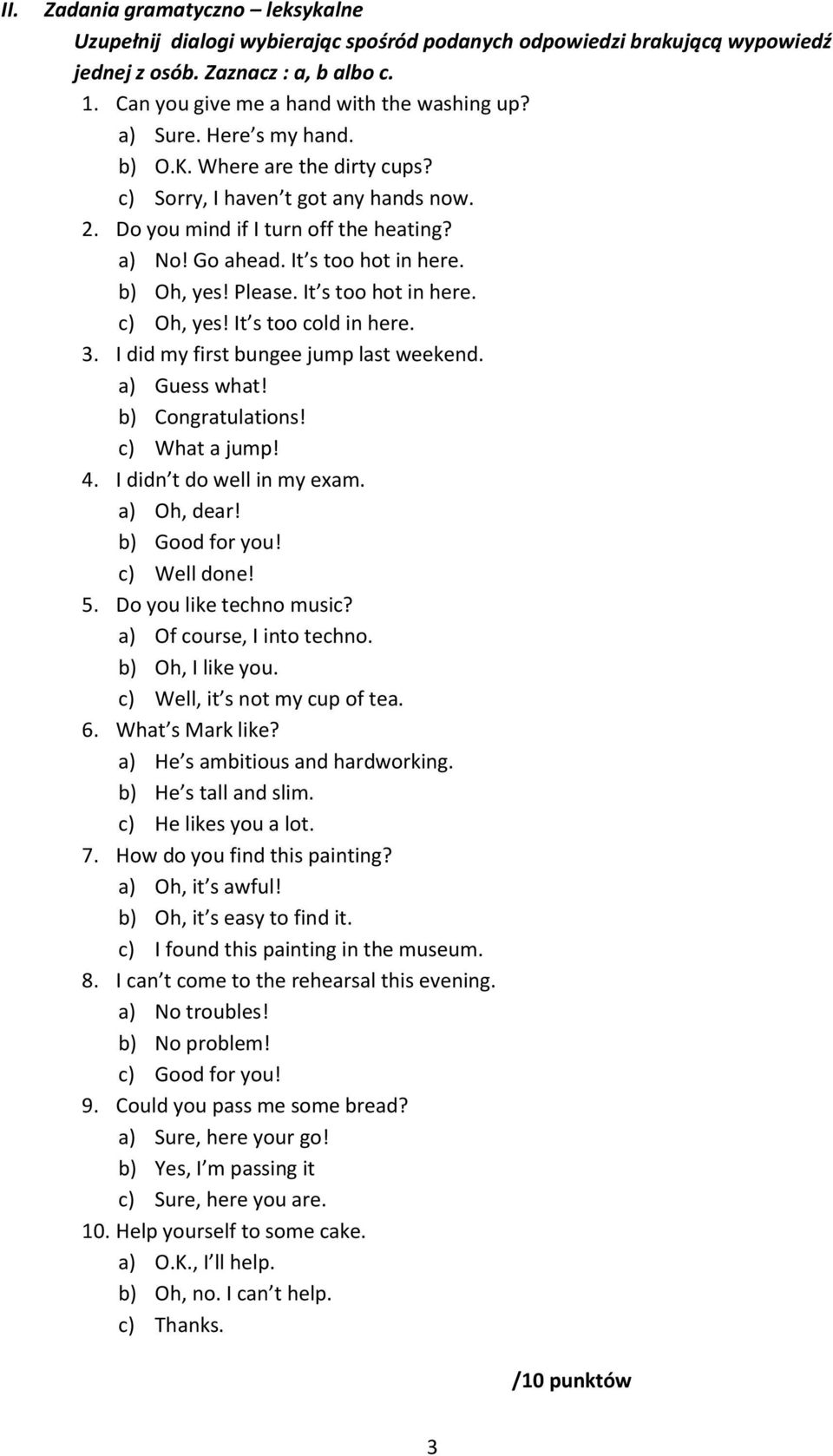 II. Zadania gramatyczno – leksykalne

Uzupełnij dialogi wybierając spośród podanych odpowiedzi brakującą wypowiedź jednej z osób. Zaznacz : a, b albo c.

1. Can you give me a hand with the washing up?
a) Sure. Here s my hand.
b) O.K. Where are the dirty cups?
c) Sorry, I haven t got any hands now.
2. Do you mind if I turn off the heating?
a) No! Go ahead. It s too hot in here.
b) Oh, yes! Please. It s too hot in here.
c) Oh, yes! It s too cold in here.
3. I did my first bungee jump last weekend.
a) Guess what!
b) Congratulations!
c) What a jump!
4. I didn t do well in my exam.
a) Oh, dear!
b) Good for you!
c) Well done!
5. Do you like techno music?
a) Of course, I into techno.
b) Oh, I like you.
c) Well, it s not my cup of tea.
6. What s Mark like?
a) He s ambitious and hardworking.
b) He s tall and slim.
c) He likes you a lot.
7. How do you find this painting?
a) Oh, it s awful!
b) Oh, it s easy to find it.
c) I found this painting in the museum.
8. I can t come to the rehearsal this evening.
a) No troubles!
b) No problem!
c) Good for you!
9. Could you pass me some bread?
a) Sure, here your go!
b) Yes, I m passing it
c) Sure, here you are.
10. Help yourself to some cake.
a) O.K., I ll help.
b) Oh, no. I can t help.
c) Thanks.

/10 punktów

3